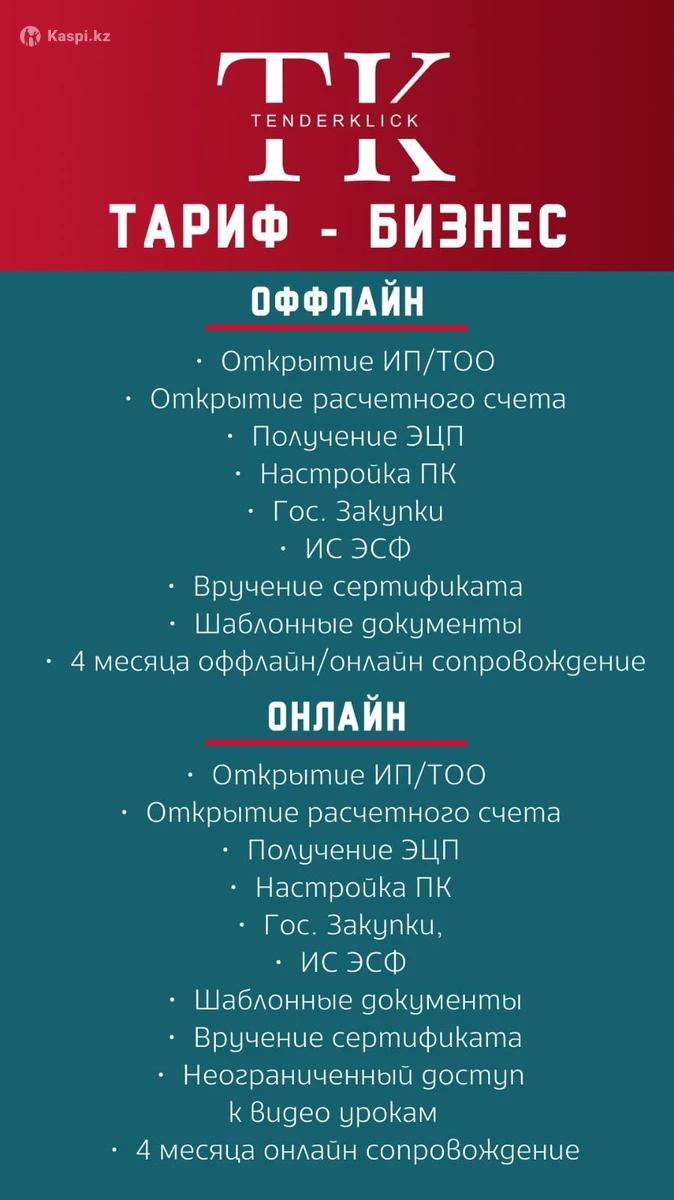 Kaspi.kz

TK
TENDERKLICK

ТАРИФ - БИЗНЕС

ОФФЛАЙН

• Открытие ИП/ТОО
• Открытие расчетного счета
• Получение ЭЦП
• Настройка ПК
• Гос. Закупки
• ИС ЭСФ
• Вручение сертификата
• Шаблонные документы
• 4 месяца оффлайн/онлайн сопровождение

ОНЛАЙН

• Открытие ИП/ТОО
• Открытие расчетного счета
• Получение ЭЦП
• Настройка ПК
• Гос. Закупки,
• ИС ЭСФ
• Шаблонные документы
• Вручение сертификата
• Неограниченный доступ к видео урокам
• 4 месяца онлайн сопровождение